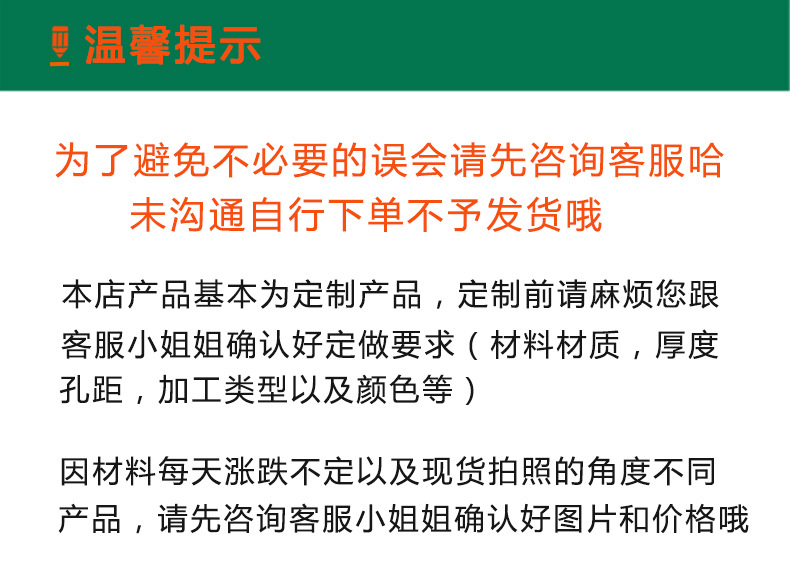 温馨提示

为了避免不必要的误会请先咨询客服哈
未沟通自行下单不予发货哦

本店产品基本为定制产品，定制前请麻烦您跟客服小姐姐确认好定做要求（材料材质，厚度孔距，加工类型以及颜色等）

因材料每天涨跌不定以及现货拍照的角度不同产品，请先咨询客服小姐姐确认好图片和价格哦